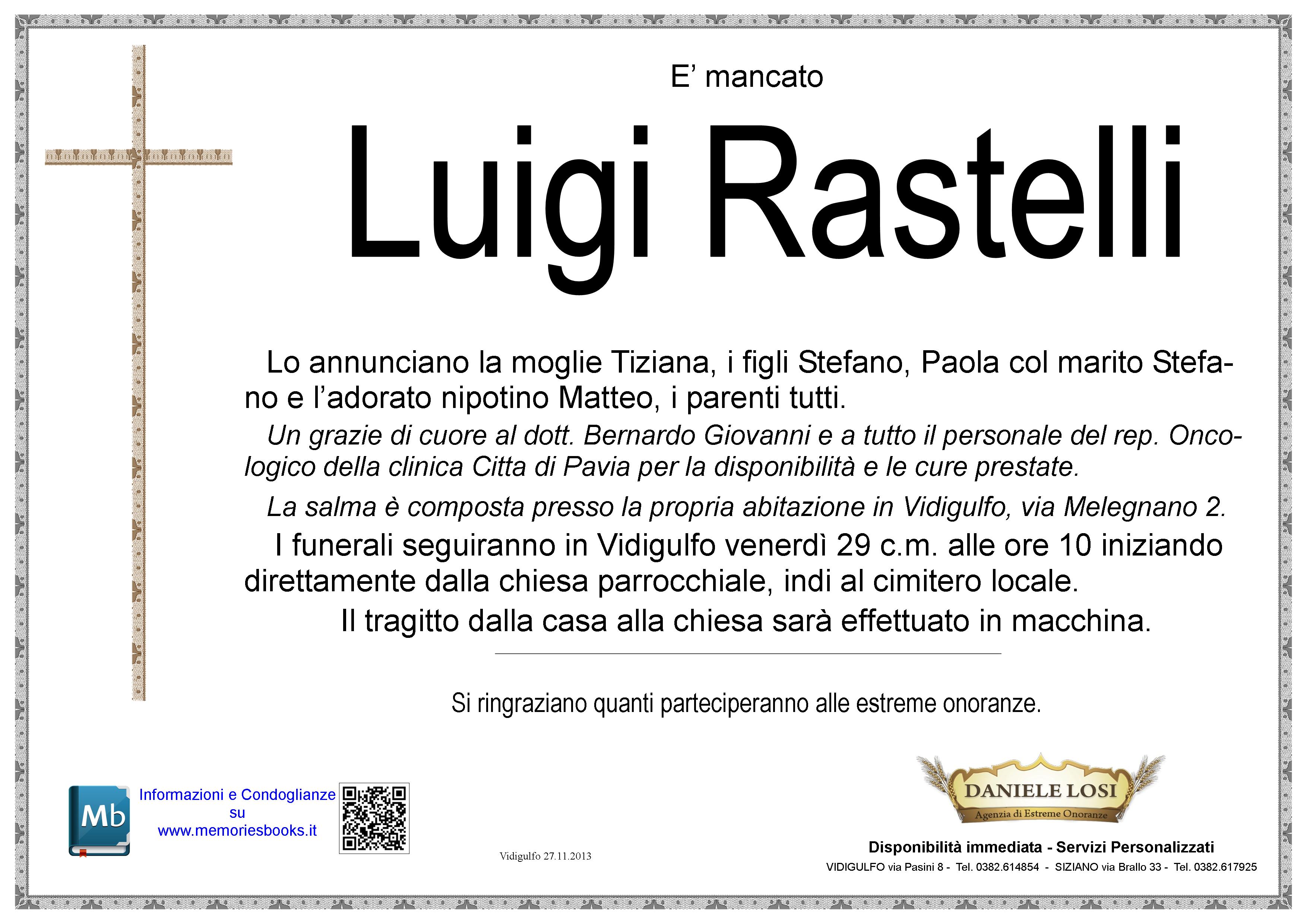 E’ mancato

Luigi Rastelli

Lo annunciano la moglie Tiziana, i figli Stefano, Paola col marito Stefano e l’adorato nipotino Matteo, i parenti tutti.

Un grazie di cuore al dott. Bernardo Giovanni e a tutto il personale del rep. Oncologico della clinica Citta di Pavia per la disponibilità e le cure prestate.

La salma è composta presso la propria abitazione in Vidigulfo, via Melegnano 2.

I funerali seguiranno in Vidigulfo venerdì 29 c.m. alle ore 10 iniziando direttamente dalla chiesa parrocchiale, indi al cimitero locale.

Il tragitto dalla casa alla chiesa sarà effettuato in macchina.

Si ringraziano quanti parteciperanno alle estreme onoranze.

Mb

Informazioni e Condoglianze su www.memoriesbooks.it

Vidigulfo 27.11.2013

DANIELE LOSI
Agenzia di Estreme Onoranze

Disponibilità immediata - Servizi Personalizzati
VIDIGULFO via Pasini 8 - Tel. 0382.614854 - SIZIANO via Brallo 33 - Tel. 0382.617925